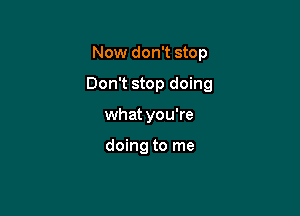 Now don't stop
Don't stop doing
what you're
doing to me